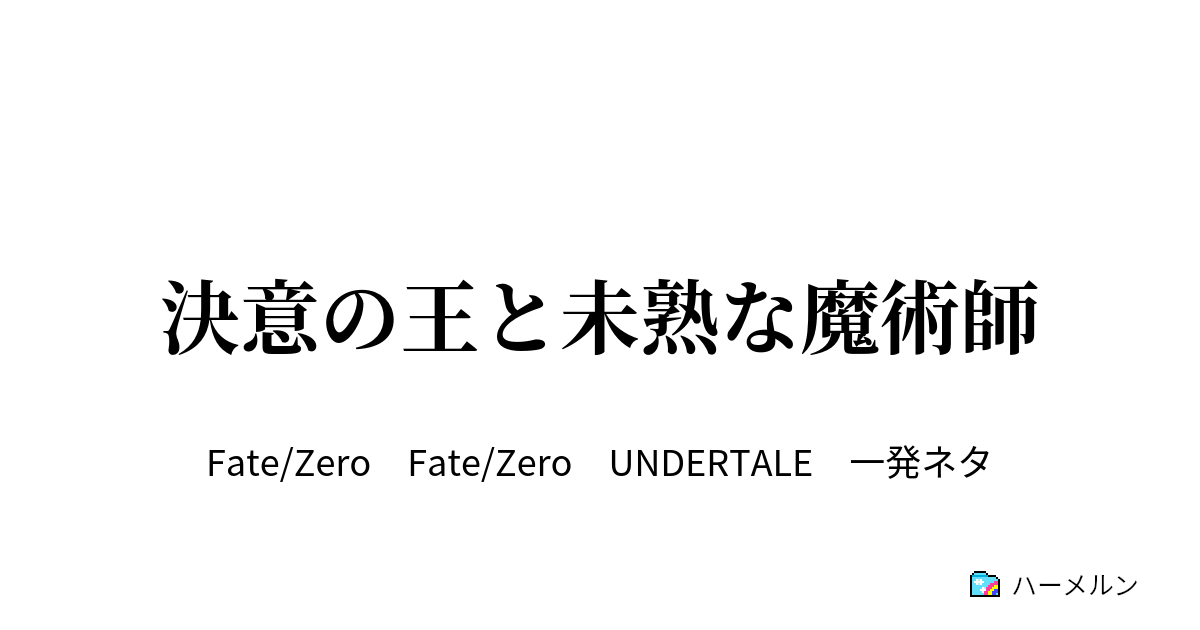 決意の王と未熟な魔術師

Fate/Zero　Fate/Zero　UNDERTALE　一発ネタ

ハーメルン